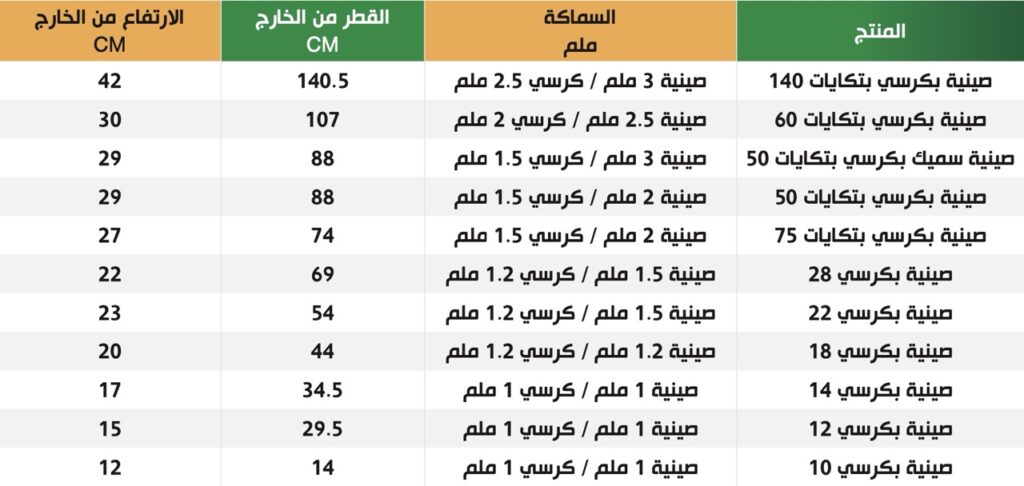 | المنتج | السماكة ملم | القطر من الخارج CM | الارتفاع من الخارج CM |
|---|---|---|---|
| صينية بكرسي بتكايات 140 | صينية 3 ملم / كرسي 2.5 ملم | 140.5 | 42 |
| صينية بكرسي بتكايات 60 | صينية 2.5 ملم / كرسي 2 ملم | 107 | 30 |
| صينية سميك بكرسي بتكايات 50 | صينية 3 ملم / كرسي 1.5 ملم | 88 | 29 |
| صينية بكرسي بتكايات 50 | صينية 2 ملم / كرسي 1.5 ملم | 88 | 29 |
| صينية بكرسي بتكايات 75 | صينية 2 ملم / كرسي 1.5 ملم | 74 | 27 |
| صينية بكرسي 28 | صينية 1.5 ملم / كرسي 1.2 ملم | 69 | 22 |
| صينية بكرسي 22 | صينية 1.5 ملم / كرسي 1.2 ملم | 54 | 23 |
| صينية بكرسي 18 | صينية 1.2 ملم / كرسي 1.2 ملم | 44 | 20 |
| صينية بكرسي 14 | صينية 1 ملم / كرسي 1 ملم | 34.5 | 17 |
| صينية بكرسي 12 | صينية 1 ملم / كرسي 1 ملم | 29.5 | 15 |
| صينية بكرسي 10 | صينية 1 ملم / كرسي 1 ملم | 14 | 12 |